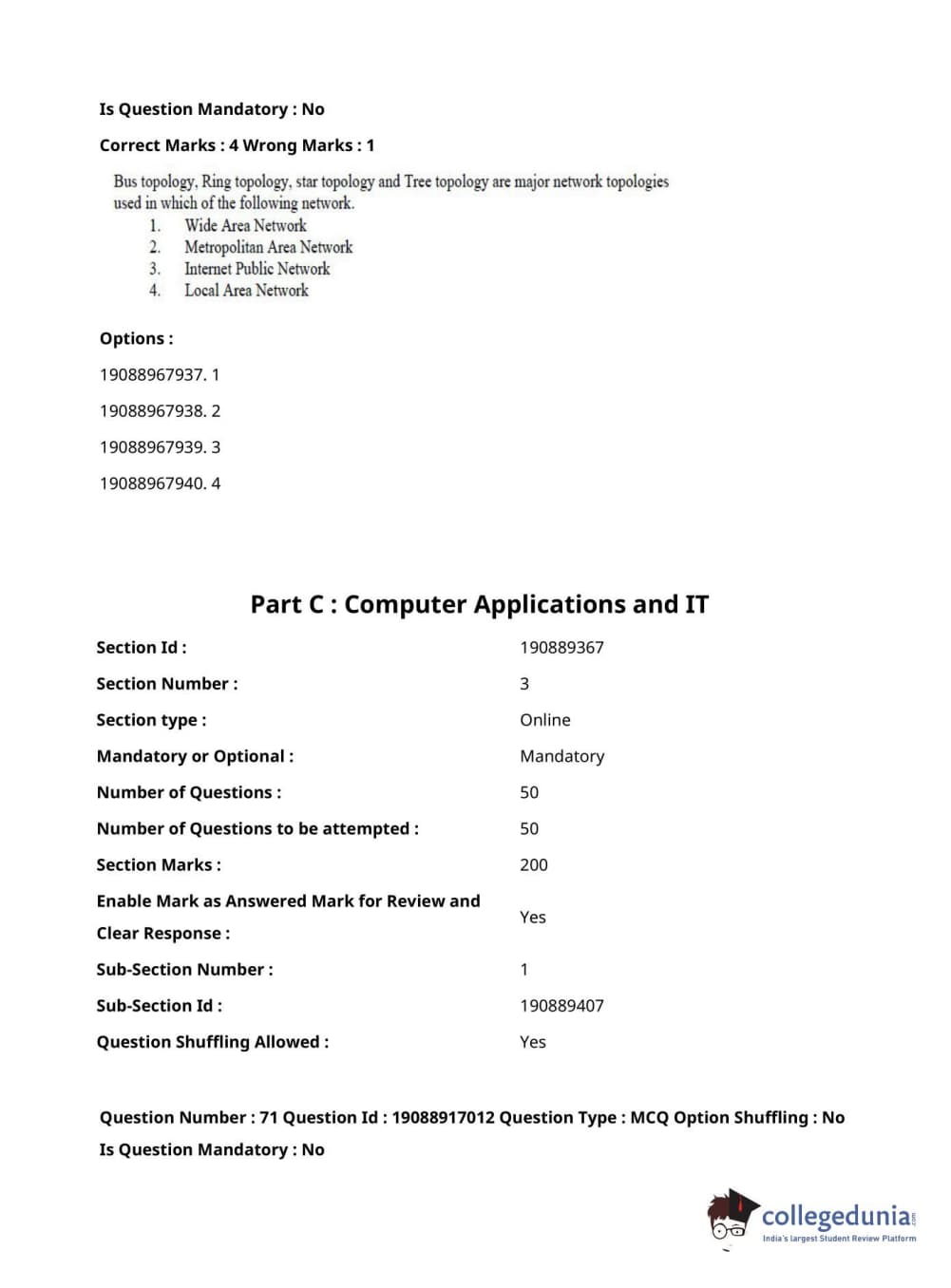 Is Question Mandatory : No

Correct Marks : 4 Wrong Marks : 1

Bus topology, Ring topology, star topology and Tree topology are major network topologies used in which of the following network.
1. Wide Area Network
2. Metropolitan Area Network
3. Internet Public Network
4. Local Area Network

Options :

19088967937. 1

19088967938. 2

19088967939. 3

19088967940. 4

Part C : Computer Applications and IT

| | |
|---|---|
| Section Id : | 190889367 |
| Section Number : | 3 |
| Section type : | Online |
| Mandatory or Optional : | Mandatory |
| Number of Questions : | 50 |
| Number of Questions to be attempted : | 50 |
| Section Marks : | 200 |
| Enable Mark as Answered Mark for Review and Clear Response : | Yes |
| Sub-Section Number : | 1 |
| Sub-Section Id : | 190889407 |
| Question Shuffling Allowed : | Yes |

Question Number : 71 Question Id : 19088917012 Question Type : MCQ Option Shuffling : No

Is Question Mandatory : No

collegedunia.com
India's largest Student Review Platform